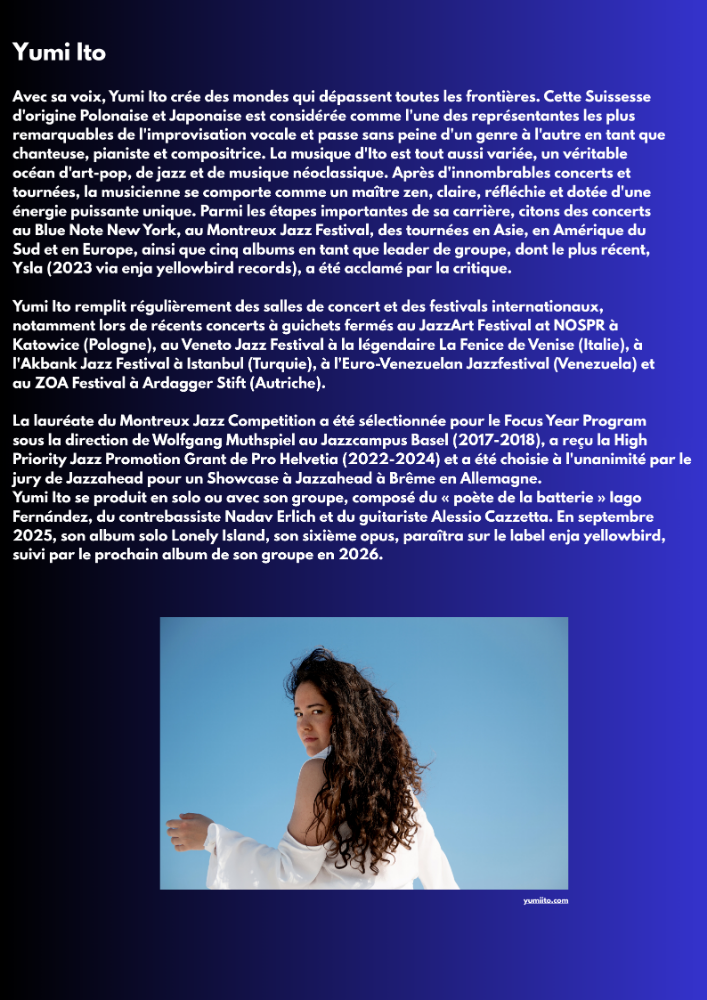 Yumi Ito

Avec sa voix, Yumi Ito crée des mondes qui dépassent toutes les frontières. Cette Suissesse d'origine Polonaise et Japonaise est considérée comme l'une des représentantes les plus remarquables de l'improvisation vocale et passe sans peine d'un genre à l'autre en tant que chanteuse, pianiste et compositrice. La musique d'Ito est tout aussi variée, un véritable océan d'art-pop, de jazz et de musique néoclassique. Après d'innombrables concerts et tournées, la musicienne se comporte comme un maître zen, claire, réfléchie et dotée d'une énergie puissante unique. Parmi les étapes importantes de sa carrière, citons des concerts au Blue Note New York, au Montreux Jazz Festival, des tournées en Asie, en Amérique du Sud et en Europe, ainsi que cinq albums en tant que leader de groupe, dont le plus récent, Ysla (2023 via enja yellowbird records), a été acclamé par la critique.

Yumi Ito remplit régulièrement des salles de concert et des festivals internationaux, notamment lors de récents concerts à guichets fermés au JazzArt Festival at NOSPR à Katowice (Pologne), au Veneto Jazz Festival à la légendaire La Fenice de Venise (Italie), à l'Akbank Jazz Festival à Istanbul (Turquie), à l'Euro-Venezuelan Jazzfestival (Venezuela) et au ZOA Festival à Ardagger Stift (Autriche).

La lauréate du Montreux Jazz Competition a été sélectionnée pour le Focus Year Program sous la direction de Wolfgang Muthspiel au Jazzcampus Basel (2017-2018), a reçu la High Priority Jazz Promotion Grant de Pro Helvetia (2022-2024) et a été choisie à l'unanimité par le jury de Jazzahead pour un Showcase à Jazzahead à Brême en Allemagne.
Yumi Ito se produit en solo ou avec son groupe, composé du « poète de la batterie » Iago Fernández, du contrebassiste Nadav Erlich et du guitariste Alessio Cazzetta. En septembre 2025, son album solo Lonely Island, son sixième opus, paraîtra sur le label enja yellowbird, suivi par le prochain album de son groupe en 2026.

yumiito.com